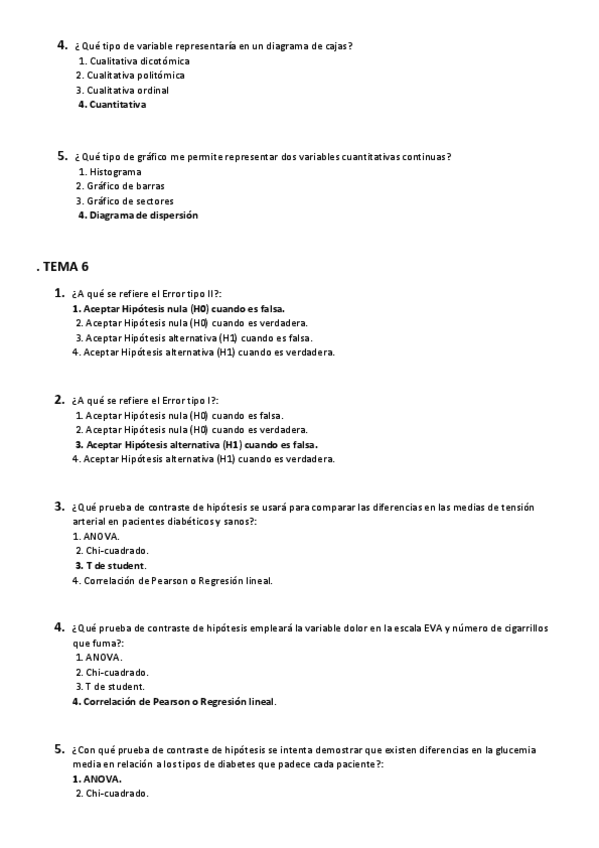 4. ¿Qué tipo de variable representaría en un diagrama de cajas?
1. Cualitativa dicotómica
2. Cualitativa politómica
3. Cualitativa ordinal
4. Cuantitativa

5. ¿Qué tipo de gráfico me permite representar dos variables cuantitativas continuas?
1. Histograma
2. Gráfico de barras
3. Gráfico de sectores
4. Diagrama de dispersión

. TEMA 6

1. ¿A qué se refiere el Error tipo II?:
1. Aceptar Hipótesis nula (H0) cuando es falsa.
2. Aceptar Hipótesis nula (H0) cuando es verdadera.
3. Aceptar Hipótesis alternativa (H1) cuando es falsa.
4. Aceptar Hipótesis alternativa (H1) cuando es verdadera.

2. ¿A qué se refiere el Error tipo I?:
1. Aceptar Hipótesis nula (H0) cuando es falsa.
2. Aceptar Hipótesis nula (H0) cuando es verdadera.
3. Aceptar Hipótesis alternativa (H1) cuando es falsa.
4. Aceptar Hipótesis alternativa (H1) cuando es verdadera.

3. ¿Qué prueba de contraste de hipótesis se usará para comparar las diferencias en las medias de tensión arterial en pacientes diabéticos y sanos?:
1. ANOVA.
2. Chi-cuadrado.
3. T de student.
4. Correlación de Pearson o Regresión lineal.

4. ¿Qué prueba de contraste de hipótesis empleará la variable dolor en la escala EVA y número de cigarrillos que fuma?:
1. ANOVA.
2. Chi-cuadrado.
3. T de student.
4. Correlación de Pearson o Regresión lineal.

5. ¿Con qué prueba de contraste de hipótesis se intenta demostrar que existen diferencias en la glucemia media en relación a los tipos de diabetes que padece cada paciente?:
1. ANOVA.
2. Chi-cuadrado.